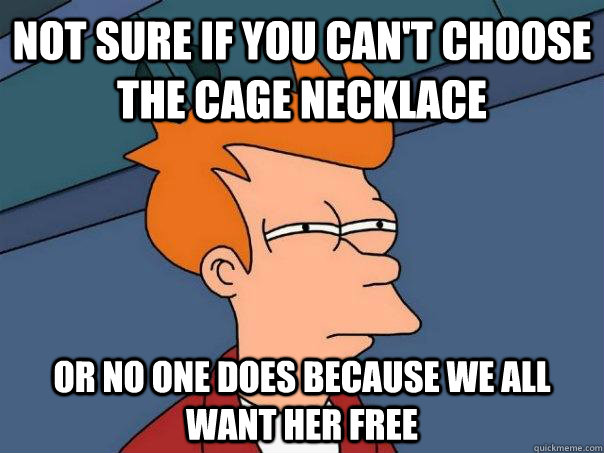 NOT SURE IF YOU CAN'T CHOOSE THE CAGE NECKLACE

OR NO ONE DOES BECAUSE WE ALL WANT HER FREE

quickmeme.com